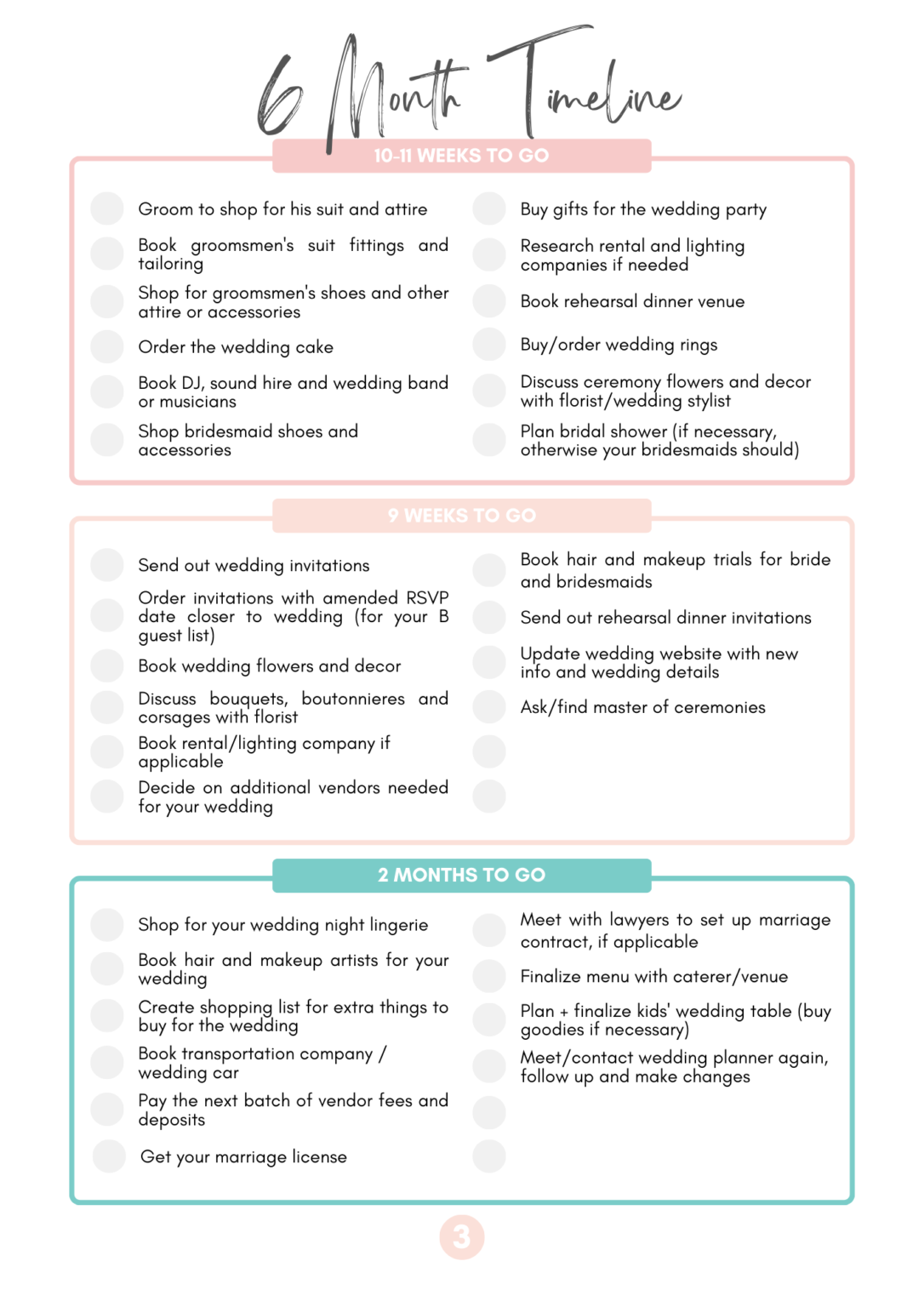 6 Month Timeline

10-11 WEEKS TO GO

Groom to shop for his suit and attire

Book groomsmen's suit fittings and tailoring

Shop for groomsmen's shoes and other attire or accessories

Order the wedding cake

Book DJ, sound hire and wedding band or musicians

Shop bridesmaid shoes and accessories

Buy gifts for the wedding party

Research rental and lighting companies if needed

Book rehearsal dinner venue

Buy/order wedding rings

Discuss ceremony flowers and decor with florist/wedding stylist

Plan bridal shower (if necessary, otherwise your bridesmaids should)

9 WEEKS TO GO

Send out wedding invitations

Order invitations with amended RSVP date closer to wedding (for your B guest list)

Book wedding flowers and decor

Discuss bouquets, boutonnieres and corsages with florist

Book rental/lighting company if applicable

Decide on additional vendors needed for your wedding

Book hair and makeup trials for bride and bridesmaids

Send out rehearsal dinner invitations

Update wedding website with new info and wedding details

Ask/find master of ceremonies

2 MONTHS TO GO

Shop for your wedding night lingerie

Book hair and makeup artists for your wedding

Create shopping list for extra things to buy for the wedding

Book transportation company / wedding car

Pay the next batch of vendor fees and deposits

Get your marriage license

Meet with lawyers to set up marriage contract, if applicable

Finalize menu with caterer/venue

Plan + finalize kids' wedding table (buy goodies if necessary)

Meet/contact wedding planner again, follow up and make changes

3